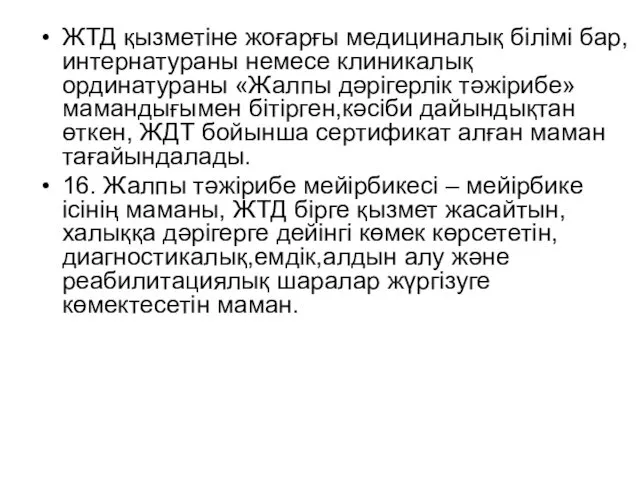 • ЖТД қызметіне жоғарғы медициналық білімі бар, интернатураны немесе клиникалық ординатураны «Жалпы дәрігерлік тәжірибе» мамандығымен бітірген,кәсіби дайындықтан өткен, ЖДТ бойынша сертификат алған маман тағайындалады.

• 16. Жалпы тәжірибе мейірбикесі – мейірбике ісінің маманы, ЖТД бірге қызмет жасайтын, халыққа дәрігерге дейінгі көмек көрсететін, диагностикалық,емдік,алдын алу және реабилитациялық шаралар жүргізуге көмектесетін маман.